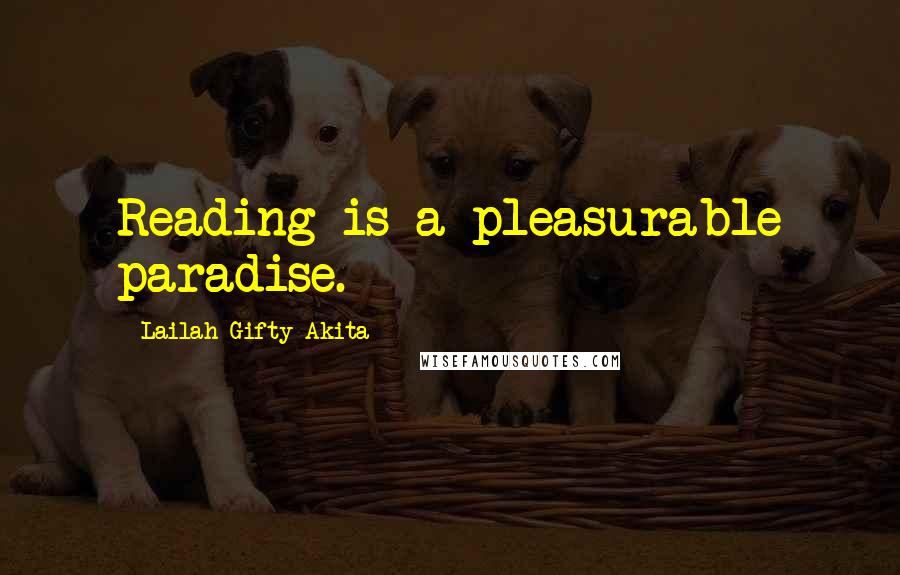 Reading is a pleasurable paradise.

Lailah Gifty Akita

WISEFAMOUSQUOTES.COM